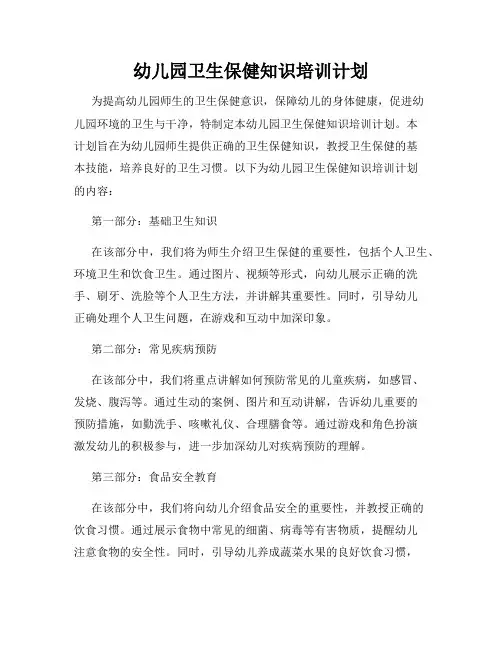 幼儿园卫生保健知识培训计划

为提高幼儿园师生的卫生保健意识，保障幼儿的身体健康，促进幼儿园环境的卫生与干净，特制定本幼儿园卫生保健知识培训计划。本计划旨在为幼儿园师生提供正确的卫生保健知识，教授卫生保健的基本技能，培养良好的卫生习惯。以下为幼儿园卫生保健知识培训计划的内容：

第一部分：基础卫生知识

在该部分中，我们将为师生介绍卫生保健的重要性，包括个人卫生、环境卫生和饮食卫生。通过图片、视频等形式，向幼儿展示正确的洗手、刷牙、洗脸等个人卫生方法，并讲解其重要性。同时，引导幼儿正确处理个人卫生问题，在游戏和互动中加深印象。

第二部分：常见疾病预防

在该部分中，我们将重点讲解如何预防常见的儿童疾病，如感冒、发烧、腹泻等。通过生动的案例、图片和互动讲解，告诉幼儿重要的预防措施，如勤洗手、咳嗽礼仪、合理膳食等。通过游戏和角色扮演激发幼儿的积极参与，进一步加深幼儿对疾病预防的理解。

第三部分：食品安全教育

在该部分中，我们将向幼儿介绍食品安全的重要性，并教授正确的饮食习惯。通过展示食物中常见的细菌、病毒等有害物质，提醒幼儿注意食物的安全性。同时，引导幼儿养成蔬菜水果的良好饮食习惯，